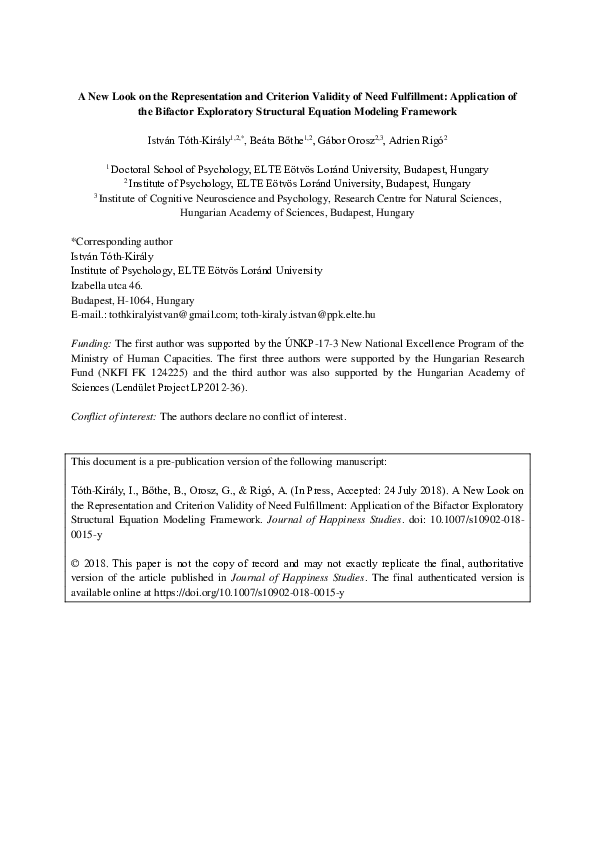 A New Look on the Representation and Criterion Validity of Need Fulfillment: Application of the Bifactor Exploratory Structural Equation Modeling Framework

István Tóth-Király$^{1,2,*}$, Beáta Bőthe$^{1,2}$, Gábor Orosz$^{2,3}$, Adrien Rigó$^{2}$

$^{1}$ Doctoral School of Psychology, ELTE Eötvös Loránd University, Budapest, Hungary
$^{2}$ Institute of Psychology, ELTE Eötvös Loránd University, Budapest, Hungary
$^{3}$ Institute of Cognitive Neuroscience and Psychology, Research Centre for Natural Sciences, Hungarian Academy of Sciences, Budapest, Hungary

*Corresponding author
István Tóth-Király
Institute of Psychology, ELTE Eötvös Loránd University
Izabella utca 46.
Budapest, H-1064, Hungary
E-mail.: tothkiralyistvan@gmail.com; toth-kiraly.istvan@ppk.elte.hu

Funding: The first author was supported by the ÚNKP-17-3 New National Excellence Program of the Ministry of Human Capacities. The first three authors were supported by the Hungarian Research Fund (NKFI FK 124225) and the third author was also supported by the Hungarian Academy of Sciences (Lendület Project LP2012-36).

Conflict of interest: The authors declare no conflict of interest.

This document is a pre-publication version of the following manuscript:

Tóth-Király, I., Bőthe, B., Orosz, G., & Rigó, A. (In Press, Accepted: 24 July 2018). A New Look on the Representation and Criterion Validity of Need Fulfillment: Application of the Bifactor Exploratory Structural Equation Modeling Framework. Journal of Happiness Studies. doi: 10.1007/s10902-018-0015-y

© 2018. This paper is not the copy of record and may not exactly replicate the final, authoritative version of the article published in Journal of Happiness Studies. The final authenticated version is available online at https://doi.org/10.1007/s10902-018-0015-y